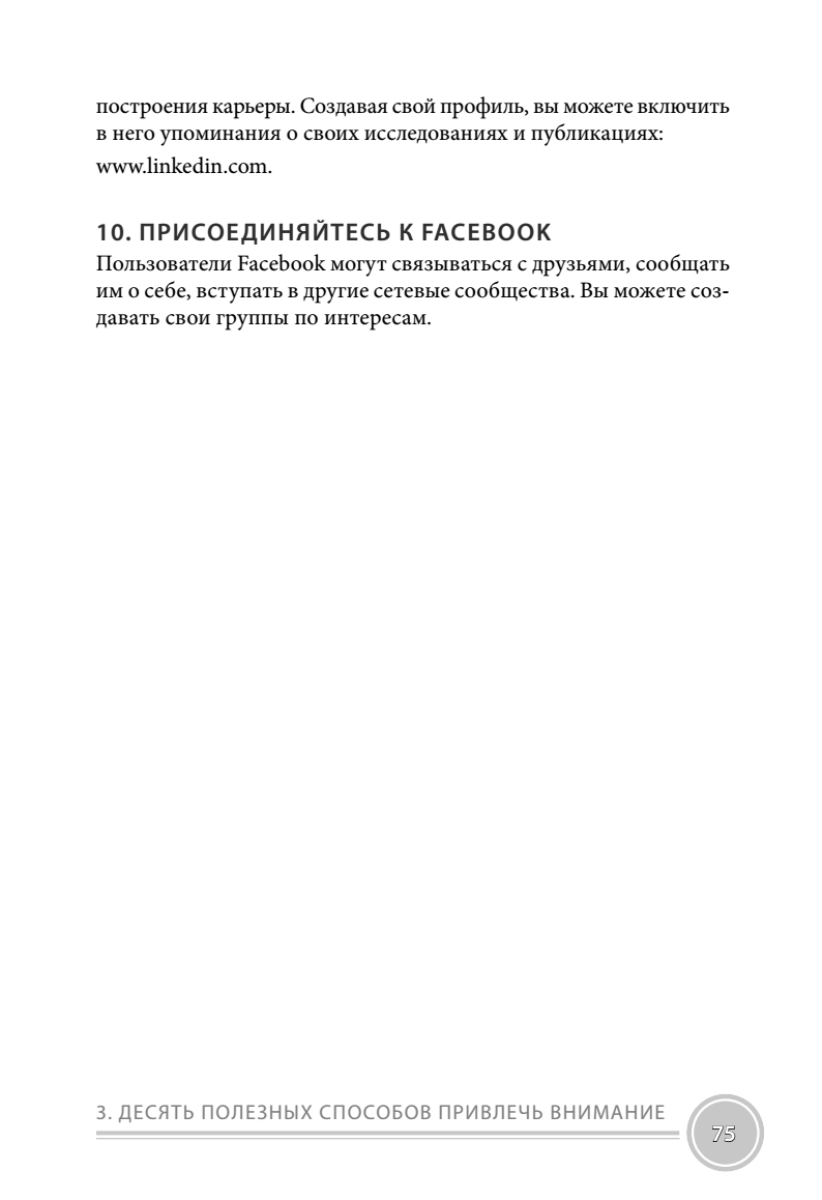 построения карьеры. Создавая свой профиль, вы можете включить в него упоминания о своих исследованиях и публикациях: www.linkedin.com.

10. ПРИСОЕДИНЯЙТЕСЬ К FACEBOOK
Пользователи Facebook могут связываться с друзьями, сообщать им о себе, вступать в другие сетевые сообщества. Вы можете создавать свои группы по интересам.

3. ДЕСЯТЬ ПОЛЕЗНЫХ СПОСОБОВ ПРИВЛЕЧЬ ВНИМАНИЕ

75